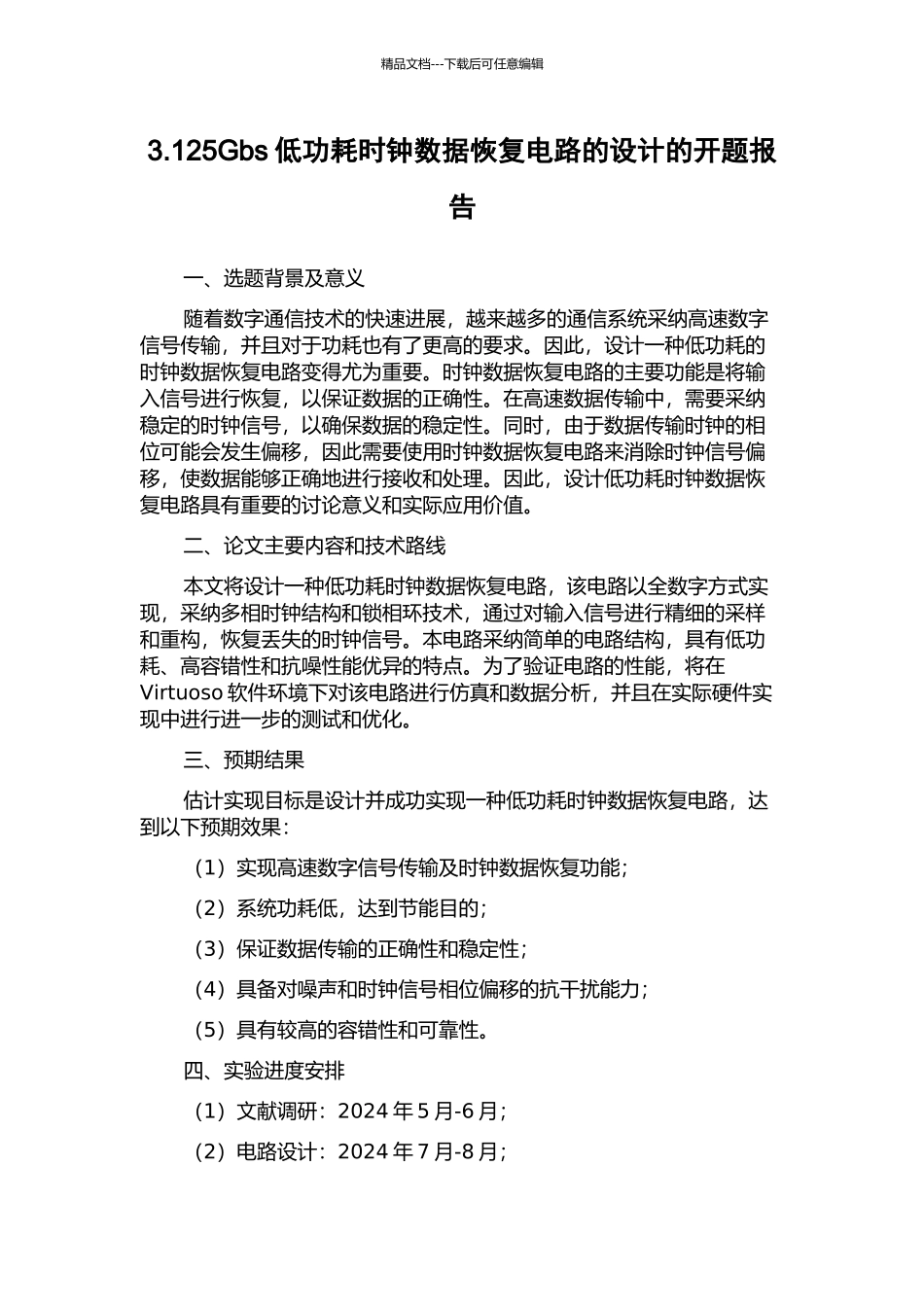 精品文档---下载后可任意编辑

3.125Gbs 低功耗时钟数据恢复电路的设计的开题报告

一、选题背景及意义

随着数字通信技术的快速进展，越来越多的通信系统采纳高速数字信号传输，并且对于功耗也有了更高的要求。因此，设计一种低功耗的时钟数据恢复电路变得尤为重要。时钟数据恢复电路的主要功能是将输入信号进行恢复，以保证数据的正确性。在高速数据传输中，需要采纳稳定的时钟信号，以确保数据的稳定性。同时，由于数据传输时钟的相位可能会发生偏移，因此需要使用时钟数据恢复电路来消除时钟信号偏移，使数据能够正确地进行接收和处理。因此，设计低功耗时钟数据恢复电路具有重要的讨论意义和实际应用价值。

二、论文主要内容和技术路线

本文将设计一种低功耗时钟数据恢复电路，该电路以全数字方式实现，采纳多相时钟结构和锁相环技术，通过对输入信号进行精细的采样和重构，恢复丢失的时钟信号。本电路采纳简单的电路结构，具有低功耗、高容错性和抗噪性能优异的特点。为了验证电路的性能，将在 Virtuoso 软件环境下对该电路进行仿真和数据分析，并且在实际硬件实现中进行进一步的测试和优化。

三、预期结果

估计实现目标是设计并成功实现一种低功耗时钟数据恢复电路，达到以下预期效果：

（1）实现高速数字信号传输及时钟数据恢复功能；

（2）系统功耗低，达到节能目的；

（3）保证数据传输的正确性和稳定性；

（4）具备对噪声和时钟信号相位偏移的抗干扰能力；

（5）具有较高的容错性和可靠性。

四、实验进度安排

（1）文献调研：2024 年 5 月-6 月；

（2）电路设计：2024 年 7 月-8 月；